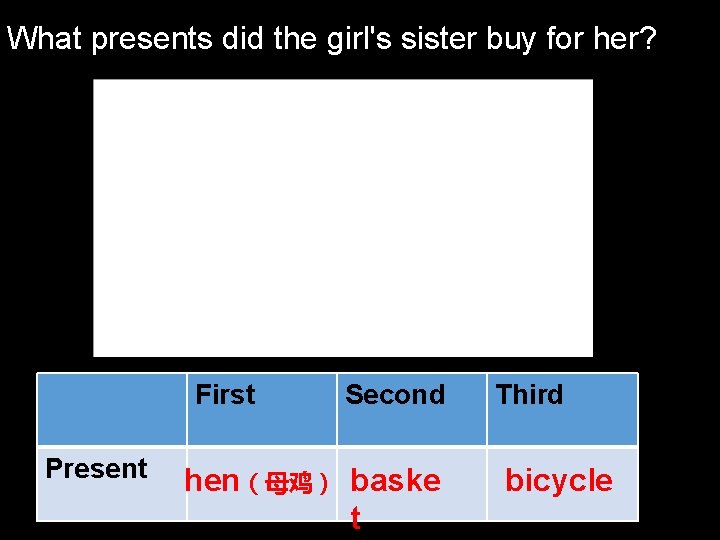 What presents did the girl's sister buy for her?

| | First | Second | Third |
|---|---|---|---|
| Present | hen（母鸡） | basket | bicycle |